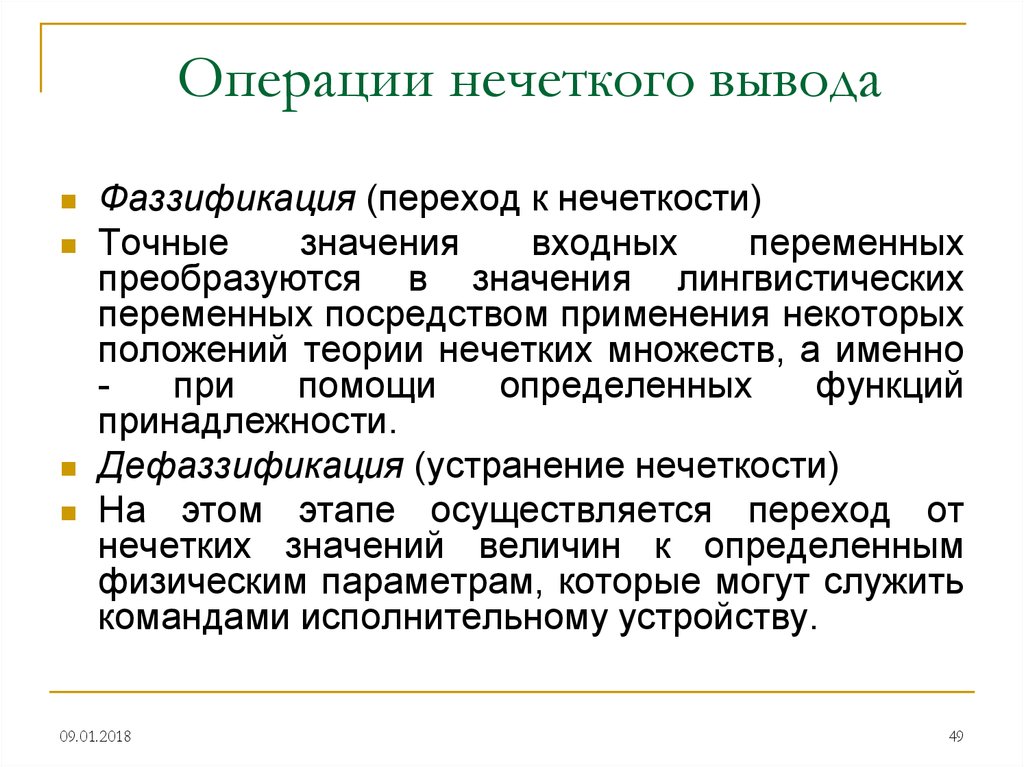 Операции нечеткого вывода

Фаззификация (переход к нечеткости)

Точные значения входных переменных преобразуются в значения лингвистических переменных посредством применения некоторых положений теории нечетких множеств, а именно - при помощи определенных функций принадлежности.

Дефаззификация (устранение нечеткости)

На этом этапе осуществляется переход от нечетких значений величин к определенным физическим параметрам, которые могут служить командами исполнительному устройству.

09.01.2018

49